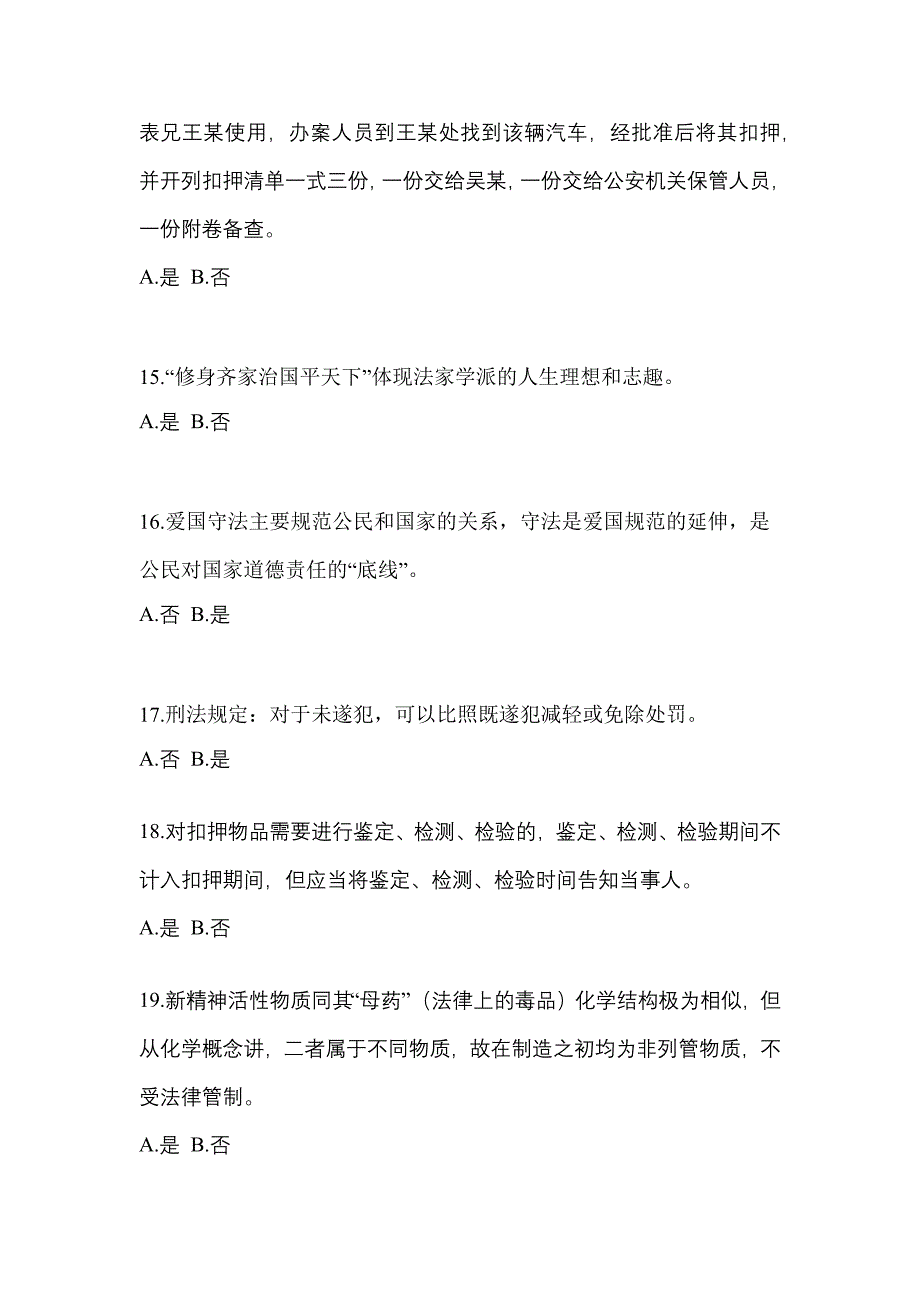 表兄王某使用，办案人员到王某处找到该辆汽车，经批准后将其扣押，并开列扣押清单一式三份，一份交给吴某，一份交给公安机关保管人员，一份附卷备查。

A.是 B.否

15.“修身齐家治国平天下”体现法家学派的人生理想和志趣。

A.是 B.否

16.爱国守法主要规范公民和国家的关系，守法是爱国规范的延伸，是公民对国家道德责任的“底线”。

A.否 B.是

17.刑法规定：对于未遂犯，可以比照既遂犯减轻或免除处罚。

A.否 B.是

18.对扣押物品需要进行鉴定、检测、检验的，鉴定、检测、检验期间不计入扣押期间，但应当将鉴定、检测、检验时间告知当事人。

A.是 B.否

19.新精神活性物质同其“母药”（法律上的毒品）化学结构极为相似，但从化学概念讲，二者属于不同物质，故在制造之初均为非列管物质，不受法律管制。

A.是 B.否